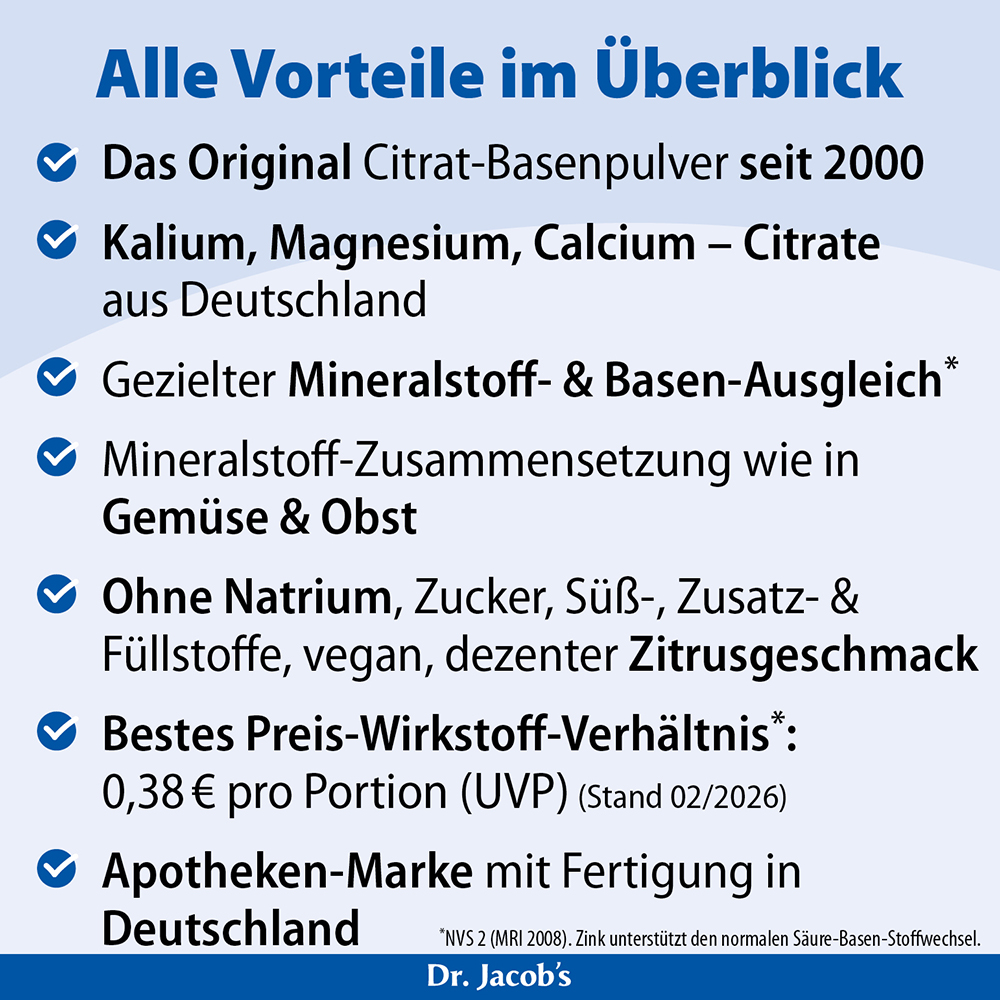 Alle Vorteile im Überblick

Das Original Citrat-Basenpulver seit 2000

Kalium, Magnesium, Calcium – Citrate aus Deutschland

Gezielter Mineralstoff- & Basen-Ausgleich*

Mineralstoff-Zusammensetzung wie in Gemüse & Obst

Ohne Natrium, Zucker, Süß-, Zusatz- & Füllstoffe, vegan, dezenter Zitrusgeschmack

Bestes Preis-Wirkstoff-Verhältnis*: 0,38 € pro Portion (UVP) (Stand 02/2026)

Apotheken-Marke mit Fertigung in Deutschland

*NVS 2 (MRI 2008). Zink unterstützt den normalen Säure-Basen-Stoffwechsel.

Dr. Jacob's